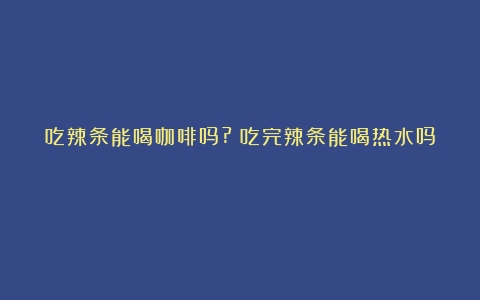 吃辣条能喝咖啡吗？吃完辣条能喝热水吗